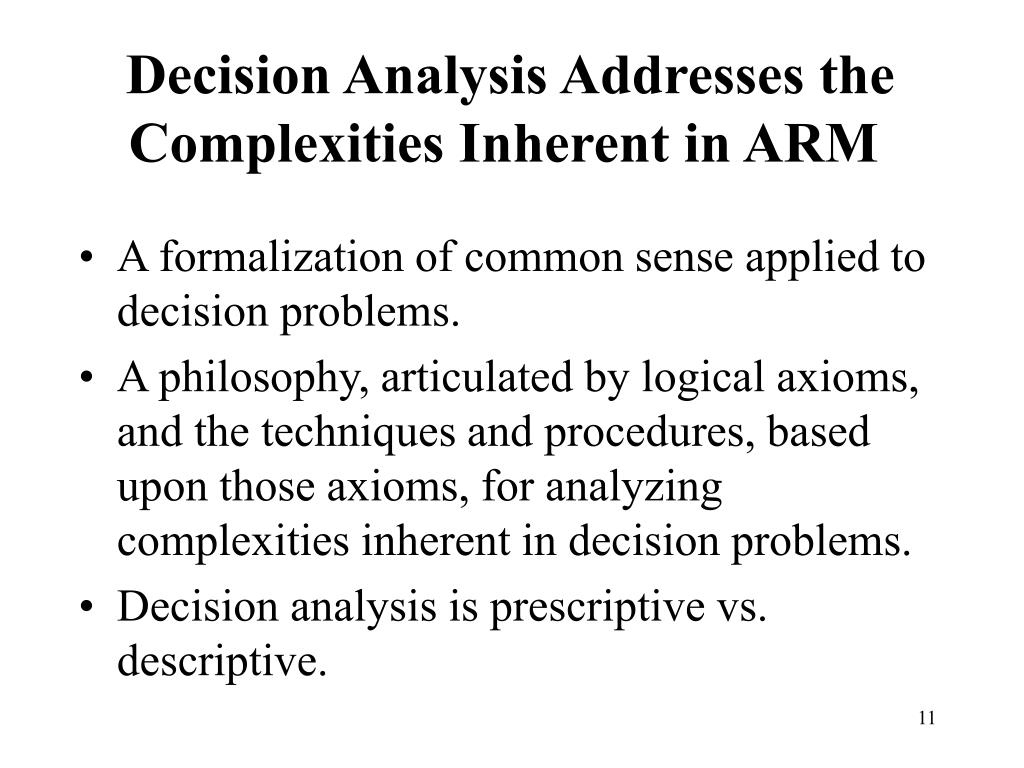 Decision Analysis Addresses the Complexities Inherent in ARM

• A formalization of common sense applied to decision problems.

• A philosophy, articulated by logical axioms, and the techniques and procedures, based upon those axioms, for analyzing complexities inherent in decision problems.

• Decision analysis is prescriptive vs. descriptive.

11